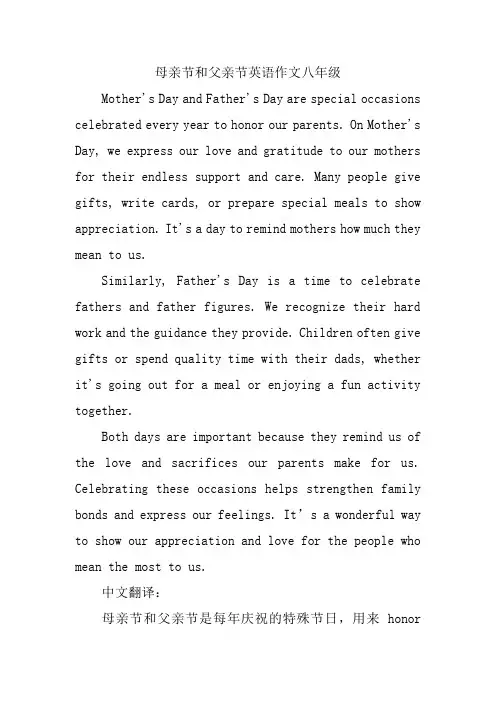 母亲节和父亲节英语作文八年级

Mother's Day and Father's Day are special occasions celebrated every year to honor our parents. On Mother's Day, we express our love and gratitude to our mothers for their endless support and care. Many people give gifts, write cards, or prepare special meals to show appreciation. It's a day to remind mothers how much they mean to us.

Similarly, Father's Day is a time to celebrate fathers and father figures. We recognize their hard work and the guidance they provide. Children often give gifts or spend quality time with their dads, whether it's going out for a meal or enjoying a fun activity together.

Both days are important because they remind us of the love and sacrifices our parents make for us. Celebrating these occasions helps strengthen family bonds and express our feelings. It's a wonderful way to show our appreciation and love for the people who mean the most to us.

中文翻译：

母亲节和父亲节是每年庆祝的特殊节日，用来 honor